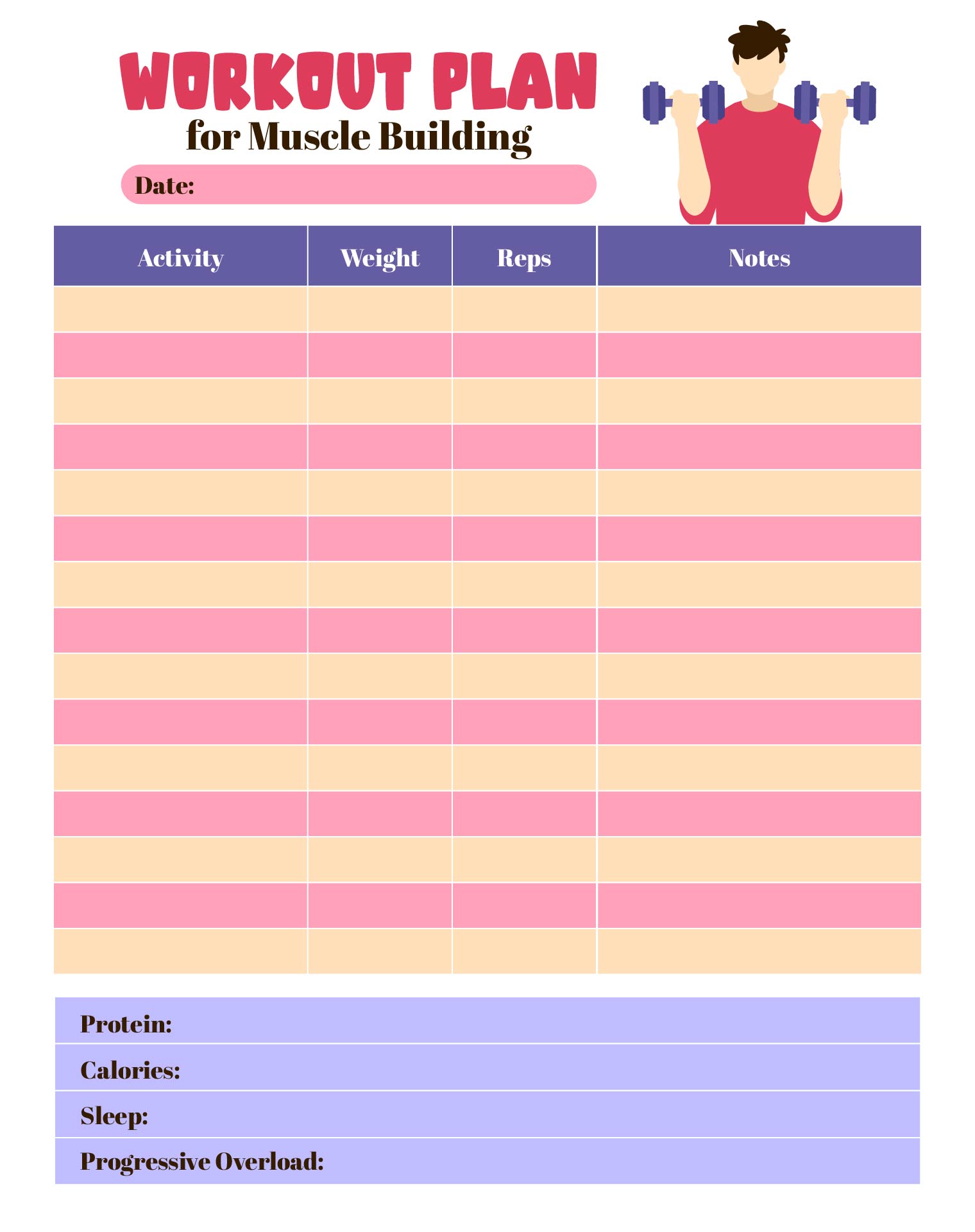 WORKOUT PLAN
for Muscle Building

Date:

| Activity | Weight | Reps | Notes |
|---|---|---|---|
| | | | |
| | | | |
| | | | |
| | | | |
| | | | |
| | | | |
| | | | |
| | | | |
| | | | |
| | | | |
| | | | |
| | | | |
| | | | |
| | | | |
| | | | |

Protein:
Calories:
Sleep:
Progressive Overload: